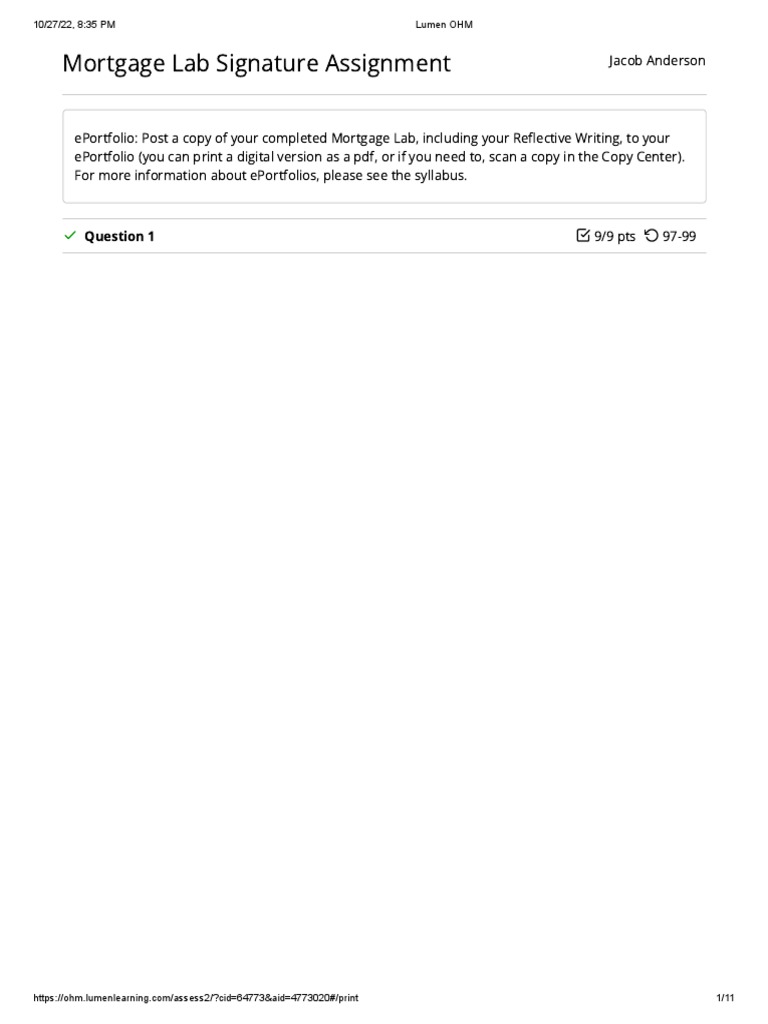 10/27/22, 8:35 PM Lumen OHM

Mortgage Lab Signature Assignment

Jacob Anderson

ePortfolio: Post a copy of your completed Mortgage Lab, including your Reflective Writing, to your ePortfolio (you can print a digital version as a pdf, or if you need to, scan a copy in the Copy Center). For more information about ePortfolios, please see the syllabus.

Question 1

9/9 pts 97-99

https://ohm.lumenlearning.com/assess2/?cid=64773&aid=4773020#/print 1/11